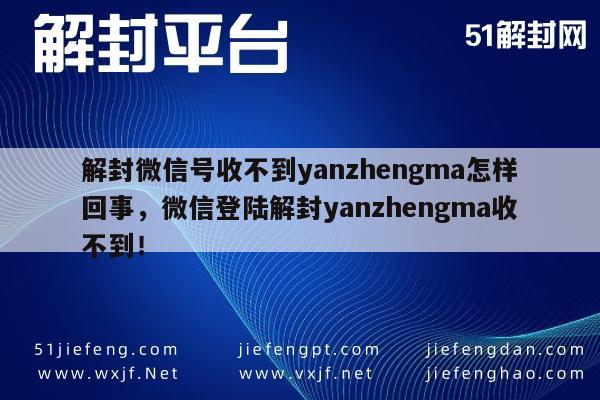 解封平台

51解封网

解封微信号收不到yanzhengma怎样回事，微信登陆解封yanzhengma收不到！

51jiefeng.com
www.wxjf.Net

jiefengpt.com
www.vxjf.net

jiefengdan.com
jiefenghao.com